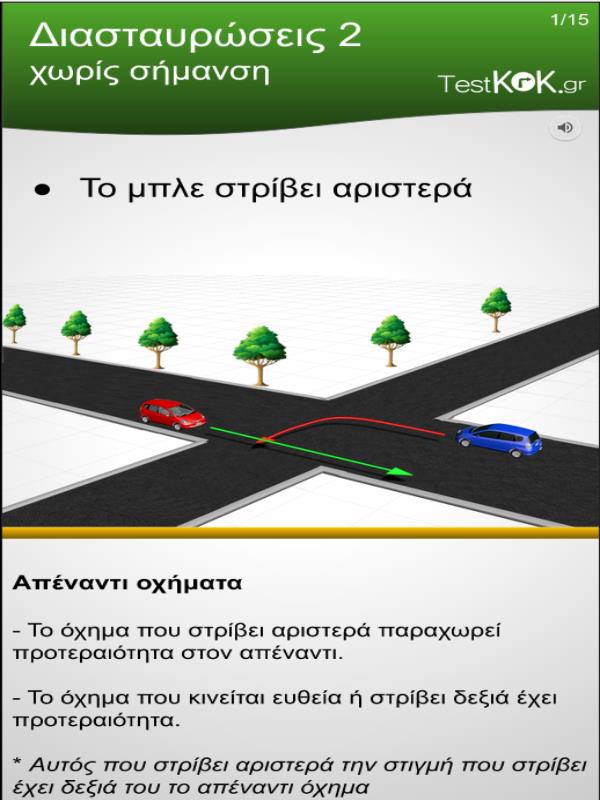 Διασταυρώσεις 2
χωρίς σήμανση

1/15

TestKOK.gr

• Το μπλε στρίβει αριστερά

Απέναντι οχήματα

- Το όχημα που στρίβει αριστερά παραχωρεί προτεραιότητα στον απέναντι.

- Το όχημα που κινείται ευθεία ή στρίβει δεξιά έχει προτεραιότητα.

* Αυτός που στρίβει αριστερά την στιγμή που στρίβει έχει δεξιά του το απέναντι όχημα